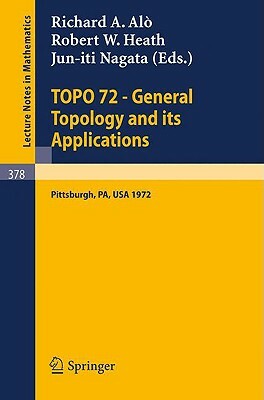 Lecture Notes in Mathematics

Richard A. Alò
Robert W. Heath
Jun-iti Nagata (Eds.)

TOPO 72 - General Topology and its Applications

378

Pittsburgh, PA, USA 1972

Springer